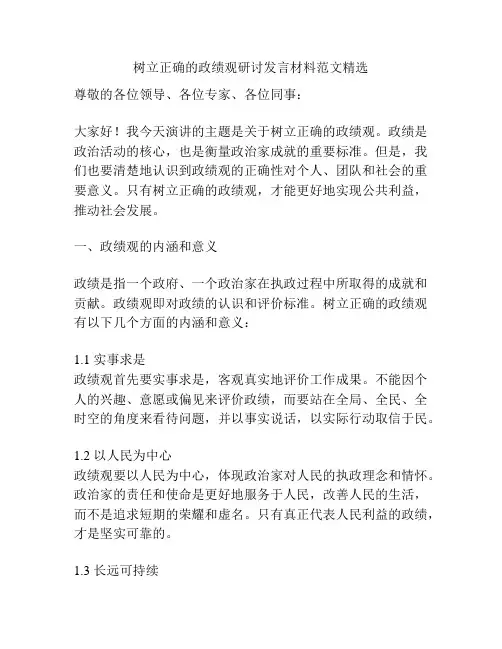 树立正确的政绩观研讨发言材料范文精选

尊敬的各位领导、各位专家、各位同事：

大家好！我今天演讲的主题是关于树立正确的政绩观。政绩是政治活动的核心，也是衡量政治家成就的重要标准。但是，我们也要清楚地认识到政绩观的正确性对个人、团队和社会的重要意义。只有树立正确的政绩观，才能更好地实现公共利益，推动社会发展。

一、政绩观的内涵和意义

政绩是指一个政府、一个政治家在执政过程中所取得的成就和贡献。政绩观即对政绩的认识和评价标准。树立正确的政绩观有以下几个方面的内涵和意义：

1.1 实事求是
政绩观首先要实事求是，客观真实地评价工作成果。不能因个人的兴趣、意愿或偏见来评价政绩，而要站在全局、全民、全时空的角度来看待问题，并以事实说话，以实际行动取信于民。

1.2 以人民为中心
政绩观要以人民为中心，体现政治家对人民的执政理念和情怀。政治家的责任和使命是更好地服务于人民，改善人民的生活，而不是追求短期的荣耀和虚名。只有真正代表人民利益的政绩，才是坚实可靠的。

1.3 长远可持续